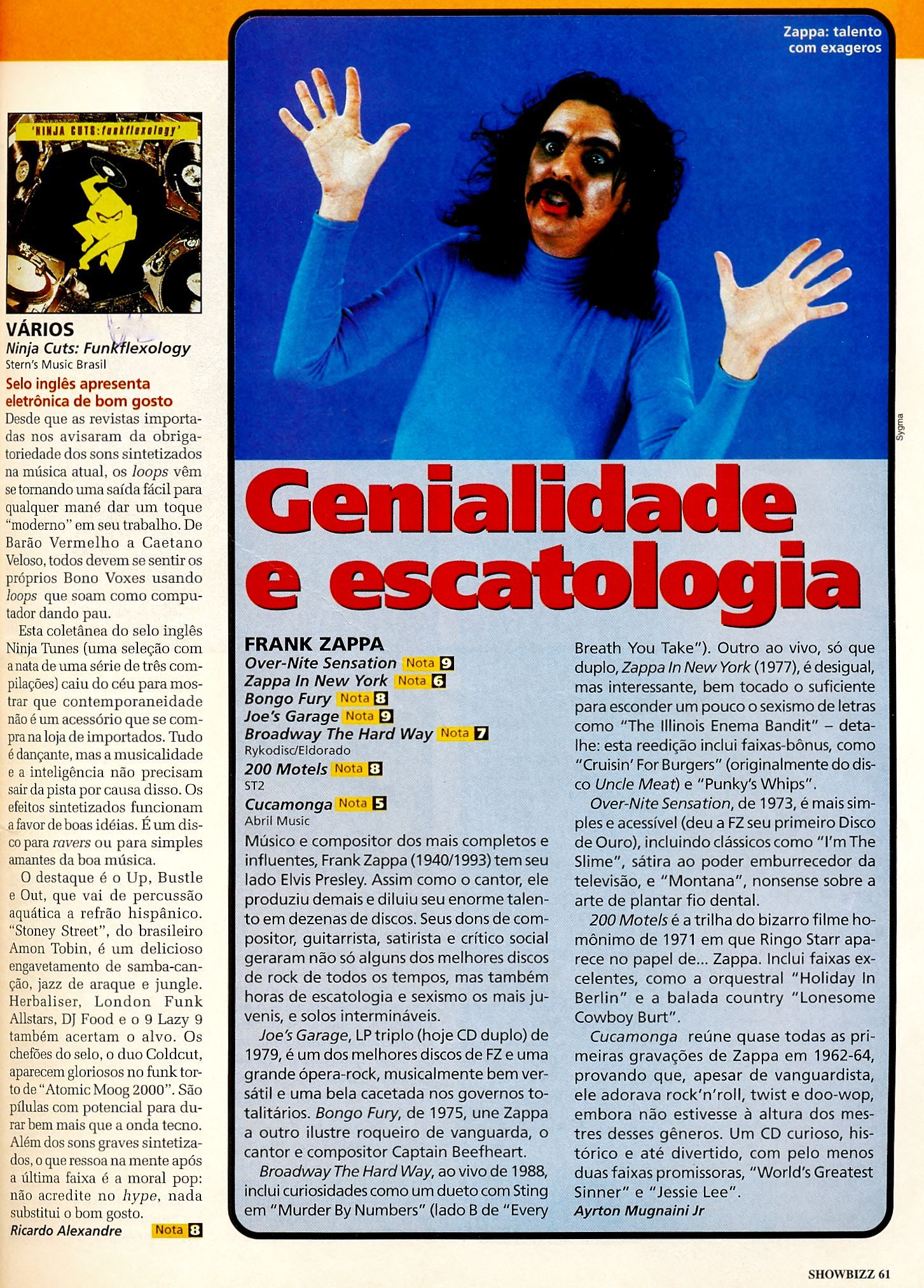 'NINJA CUTS: funkflexology'

VÁRIOS
Ninja Cuts: Funkflexology
Stern's Music Brasil

Selo inglês apresenta eletrônica de bom gosto

Desde que as revistas importadas nos avisaram da obrigatoriedade dos sons sintetizados na música atual, os loops vêm se tornando uma saída fácil para qualquer mané dar um toque "moderno" em seu trabalho. De Barão Vermelho a Caetano Veloso, todos devem se sentir os próprios Bono Voxes usando loops que soam como computador dando pau.

Esta coletânea do selo inglês Ninja Tunes (uma seleção com a nata de uma série de três compilações) caiu do céu para mostrar que contemporaneidade não é um acessório que se compra na loja de importados. Tudo é dançante, mas a musicalidade e a inteligência não precisam sair da pista por causa disso. Os efeitos sintetizados funcionam a favor de boas idéias. É um disco para ravers ou para simples amantes da boa música.

O destaque é o Up, Bustle e Out, que vai de percussão aquática a refrão hispânico. "Stoney Street", do brasileiro Amon Tobin, é um delicioso engavetamento de samba-canção, jazz de araque e jungle. Herbaliser, London Funk Allstars, DJ Food e o 9 Lazy 9 também acertam o alvo. Os chefões do selo, o duo Coldcut, aparecem gloriosos no funk torto de "Atomic Moog 2000". São pílulas com potencial para durar bem mais que a onda tecno. Além dos sons graves sintetizados, o que ressoa na mente após a última faixa é a moral pop: não acredite no hype, nada substitui o bom gosto.
Ricardo Alexandre Nota 8

Zappa: talento com exageros

Sygma

Genialidade e escatologia

FRANK ZAPPA
Over-Nite Sensation Nota 9
Zappa In New York Nota 6
Bongo Fury Nota 8
Joe's Garage Nota 9
Broadway The Hard Way Nota 7
Rykodisc/Eldorado
200 Motels Nota 8
ST2
Cucamonga Nota 5
Abril Music

Músico e compositor dos mais completos e influentes, Frank Zappa (1940/1993) tem seu lado Elvis Presley. Assim como o cantor, ele produziu demais e diluiu seu enorme talento em dezenas de discos. Seus dons de compositor, guitarrista, satirista e crítico social geraram não só alguns dos melhores discos de rock de todos os tempos, mas também horas de escatologia e sexismo os mais juvenis, e solos intermináveis.

Joe's Garage, LP triplo (hoje CD duplo) de 1979, é um dos melhores discos de FZ e uma grande ópera-rock, musicalmente bem versátil e uma bela cacetada nos governos totalitários. Bongo Fury, de 1975, une Zappa a outro ilustre roqueiro de vanguarda, o cantor e compositor Captain Beefheart.

Broadway The Hard Way, ao vivo de 1988, inclui curiosidades como um dueto com Sting em "Murder By Numbers" (lado B de "Every Breath You Take"). Outro ao vivo, só que duplo, Zappa In New York (1977), é desigual, mas interessante, bem tocado o suficiente para esconder um pouco o sexismo de letras como "The Illinois Enema Bandit" – detalhe: esta reedição inclui faixas-bônus, como "Cruisin' For Burgers" (originalmente do disco Uncle Meat) e "Punky's Whips".

Over-Nite Sensation, de 1973, é mais simples e acessível (deu a FZ seu primeiro Disco de Ouro), incluindo clássicos como "I'm The Slime", sátira ao poder emburrecedor da televisão, e "Montana", nonsense sobre a arte de plantar fio dental.

200 Motels é a trilha do bizarro filme homônimo de 1971 em que Ringo Starr aparece no papel de... Zappa. Inclui faixas excelentes, como a orquestral "Holiday In Berlin" e a balada country "Lonesome Cowboy Burt".

Cucamonga reúne quase todas as primeiras gravações de Zappa em 1962-64, provando que, apesar de vanguardista, ele adorava rock'n'roll, twist e doo-wop, embora não estivesse à altura dos mestres desses gêneros. Um CD curioso, histórico e até divertido, com pelo menos duas faixas promissoras, "World's Greatest Sinner" e "Jessie Lee".
Ayrton Mugnaini Jr

SHOWBIZZ 61